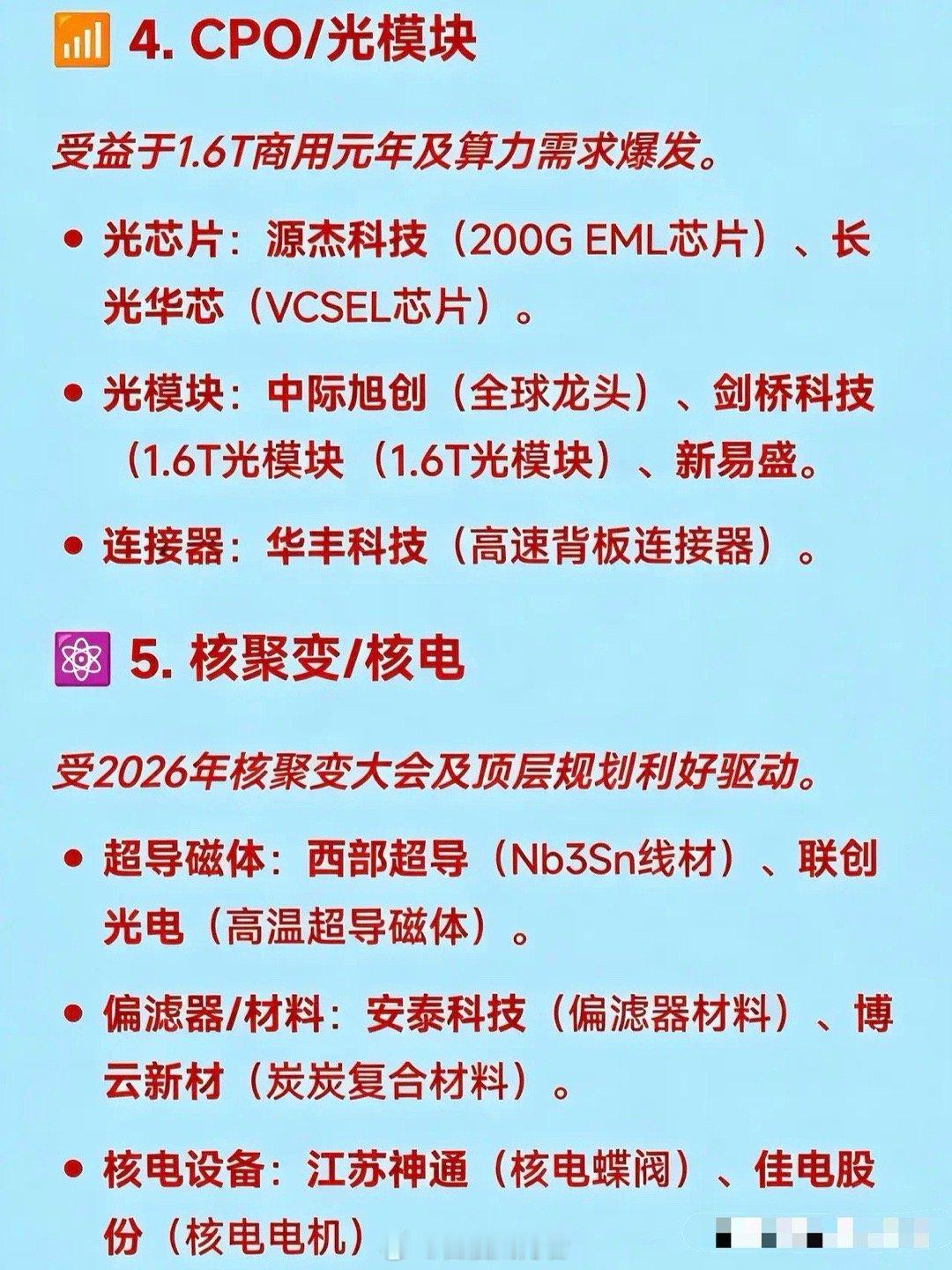 4. CPO/光模块

受益于1.6T商用元年及算力需求爆发。

• 光芯片：源杰科技（200G EML芯片）、长光华芯（VCSEL芯片）。

• 光模块：中际旭创（全球龙头）、剑桥科技（1.6T光模块（1.6T光模块）、新易盛。

• 连接器：华丰科技（高速背板连接器）。

5. 核聚变/核电

受2026年核聚变大会及顶层规划利好驱动。

• 超导磁体：西部超导（Nb3Sn线材）、联创光电（高温超导磁体）。

• 偏滤器/材料：安泰科技（偏滤器材料）、博云新材（炭炭复合材料）。

• 核电设备：江苏神通（核电蝶阀）、佳电股份（核电电机）